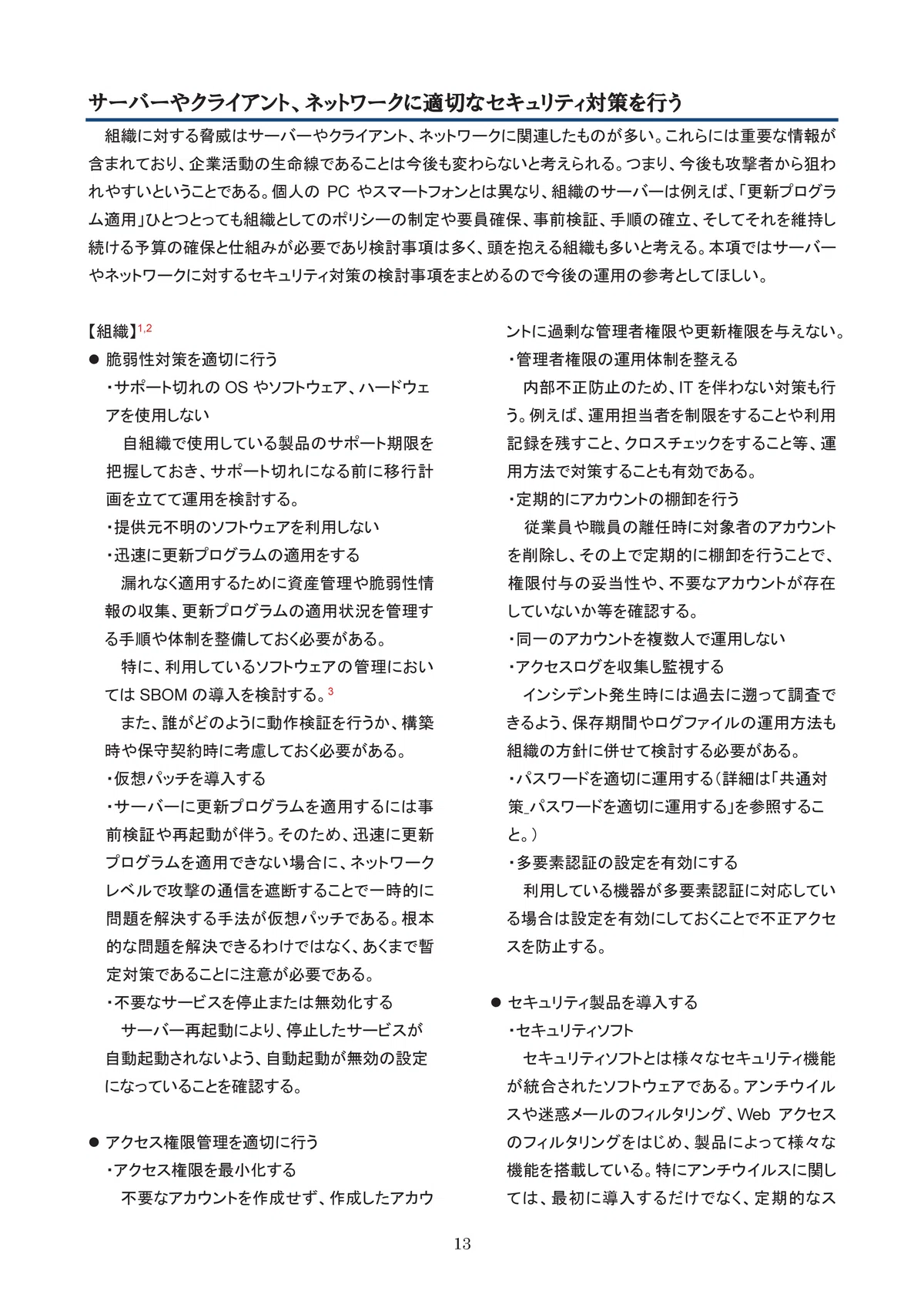 サーバーやクライアント、ネットワークに適切なセキュリティ対策を行う

組織に対する脅威はサーバーやクライアント、ネットワークに関連したものが多い。これらには重要な情報が含まれており、企業活動の生命線であることは今後も変わらないと考えられる。つまり、今後も攻撃者から狙われやすいということである。個人の PC やスマートフォンとは異なり、組織のサーバーは例えば、「更新プログラム適用」ひとつとっても組織としてのポリシーの制定や要員確保、事前検証、手順の確立、そしてそれを維持し続ける予算の確保と仕組みが必要であり検討事項は多く、頭を抱える組織も多いと考える。本項ではサーバーやネットワークに対するセキュリティ対策の検討事項をまとめるので今後の運用の参考としてほしい。

【組織】$^{1,2}$

● 脆弱性対策を適切に行う

・サポート切れの OS やソフトウェア、ハードウェアを使用しない

自組織で使用している製品のサポート期限を把握しておき、サポート切れになる前に移行計画を立てて運用を検討する。

・提供元不明のソフトウェアを利用しない

・迅速に更新プログラムの適用をする

漏れなく適用するために資産管理や脆弱性情報の収集、更新プログラムの適用状況を管理する手順や体制を整備しておく必要がある。

特に、利用しているソフトウェアの管理においては SBOM の導入を検討する。$^{3}$

また、誰がどのように動作検証を行うか、構築時や保守契約時に考慮しておく必要がある。

・仮想パッチを導入する

・サーバーに更新プログラムを適用するには事前検証や再起動が伴う。そのため、迅速に更新プログラムを適用できない場合に、ネットワークレベルで攻撃の通信を遮断することで一時的に問題を解決する手法が仮想パッチである。根本的な問題を解決できるわけではなく、あくまで暫定対策であることに注意が必要である。

・不要なサービスを停止または無効化する

サーバー再起動により、停止したサービスが自動起動されないよう、自動起動が無効の設定になっていることを確認する。

● アクセス権限管理を適切に行う

・アクセス権限を最小化する

不要なアカウントを作成せず、作成したアカウントに過剰な管理者権限や更新権限を与えない。

・管理者権限の運用体制を整える

内部不正防止のため、IT を伴わない対策も行う。例えば、運用担当者を制限をすることや利用記録を残すこと、クロスチェックをすること等、運用方法で対策することも有効である。

・定期的にアカウントの棚卸を行う

従業員や職員の離任時に対象者のアカウントを削除し、その上で定期的に棚卸を行うことで、権限付与の妥当性や、不要なアカウントが存在していないか等を確認する。

・同一のアカウントを複数人で運用しない

・アクセスログを収集し監視する

インシデント発生時には過去に遡って調査できるよう、保存期間やログファイルの運用方法も組織の方針に併せて検討する必要がある。

・パスワードを適切に運用する（詳細は「共通対策_パスワードを適切に運用する」を参照すること。）

・多要素認証の設定を有効にする

利用している機器が多要素認証に対応している場合は設定を有効にしておくことで不正アクセスを防止する。

● セキュリティ製品を導入する

・セキュリティソフト

セキュリティソフトとは様々なセキュリティ機能が統合されたソフトウェアである。アンチウイルスや迷惑メールのフィルタリング、Web アクセスのフィルタリングをはじめ、製品によって様々な機能を搭載している。特にアンチウイルスに関しては、最初に導入するだけでなく、定期的なス

13